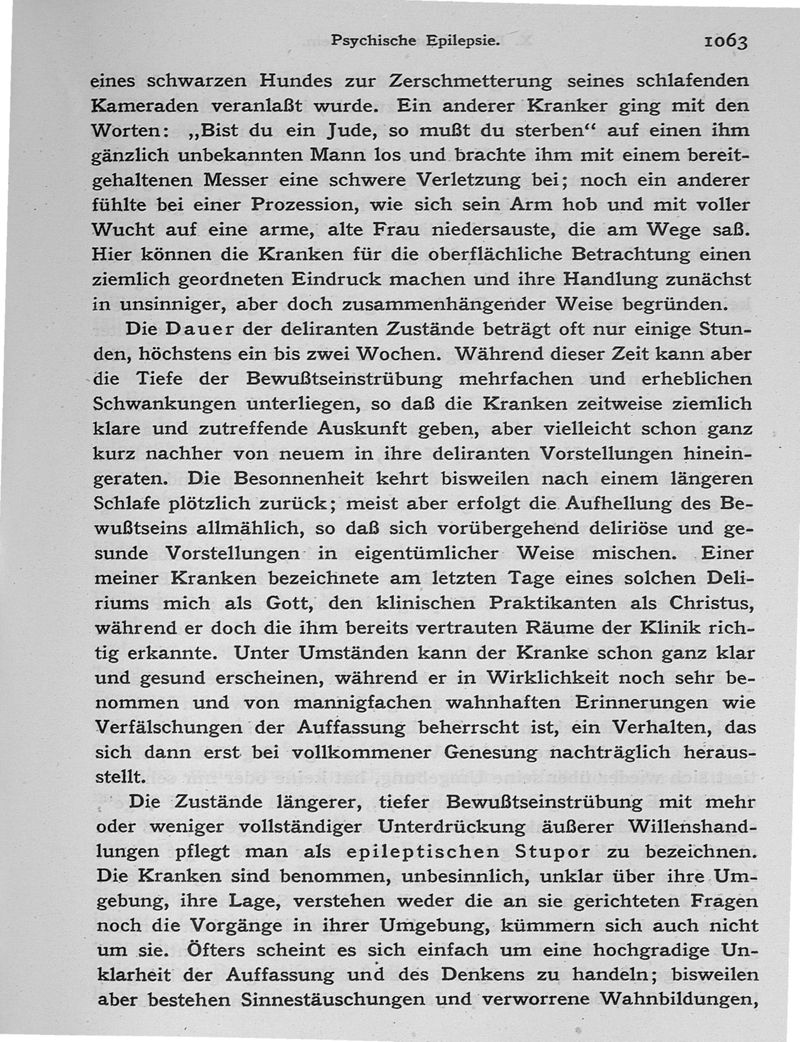 Psychische Epilepsie. 1063

eines schwarzen Hundes zur Zerschmetterung seines schlafenden Kameraden veranlaßt wurde. Ein anderer Kranker ging mit den Worten: „Bist du ein Jude, so mußt du sterben“ auf einen ihm gänzlich unbekannten Mann los und brachte ihm mit einem bereitgehaltenen Messer eine schwere Verletzung bei; noch ein anderer fühlte bei einer Prozession, wie sich sein Arm hob und mit voller Wucht auf eine arme, alte Frau niedersauste, die am Wege saß. Hier können die Kranken für die oberflächliche Betrachtung einen ziemlich geordneten Eindruck machen und ihre Handlung zunächst in unsinniger, aber doch zusammenhängender Weise begründen.

Die Dauer der deliranten Zustände beträgt oft nur einige Stunden, höchstens ein bis zwei Wochen. Während dieser Zeit kann aber die Tiefe der Bewußtseinstrübung mehrfachen und erheblichen Schwankungen unterliegen, so daß die Kranken zeitweise ziemlich klare und zutreffende Auskunft geben, aber vielleicht schon ganz kurz nachher von neuem in ihre deliranten Vorstellungen hineingeraten. Die Besonnenheit kehrt bisweilen nach einem längeren Schlafe plötzlich zurück; meist aber erfolgt die Aufhellung des Bewußtseins allmählich, so daß sich vorübergehend deliriöse und gesunde Vorstellungen in eigentümlicher Weise mischen. Einer meiner Kranken bezeichnete am letzten Tage eines solchen Deliriums mich als Gott, den klinischen Praktikanten als Christus, während er doch die ihm bereits vertrauten Räume der Klinik richtig erkannte. Unter Umständen kann der Kranke schon ganz klar und gesund erscheinen, während er in Wirklichkeit noch sehr benommen und von mannigfachen wahnhaften Erinnerungen wie Verfälschungen der Auffassung beherrscht ist, ein Verhalten, das sich dann erst bei vollkommener Genesung nachträglich herausstellt.

Die Zustände längerer, tiefer Bewußtseinstrübung mit mehr oder weniger vollständiger Unterdrückung äußerer Willenshandlungen pflegt man als epileptischen Stupor zu bezeichnen. Die Kranken sind benommen, unbesinnlich, unklar über ihre Umgebung, ihre Lage, verstehen weder die an sie gerichteten Fragen noch die Vorgänge in ihrer Umgebung, kümmern sich auch nicht um sie. Öfters scheint es sich einfach um eine hochgradige Unklarheit der Auffassung und des Denkens zu handeln; bisweilen aber bestehen Sinnestäuschungen und verworrene Wahnbildungen,